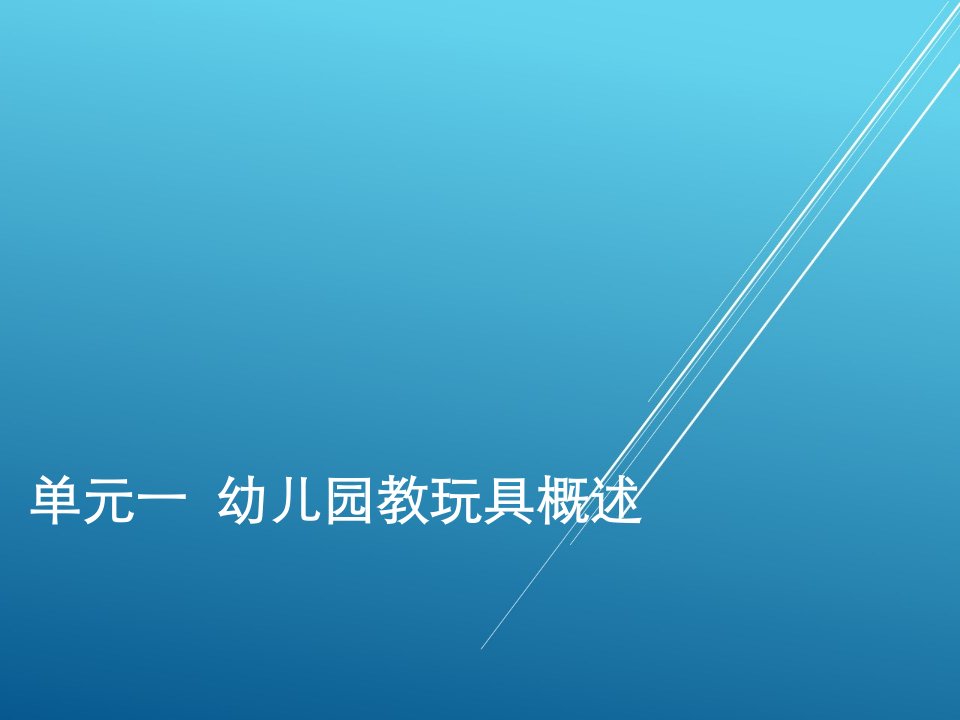 单元一  幼儿园教玩具概述